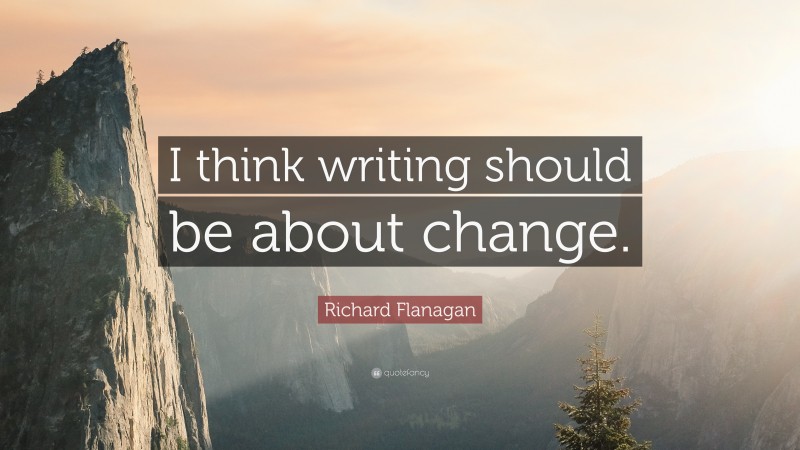 I think writing should be about change.

Richard Flanagan

quotefancy